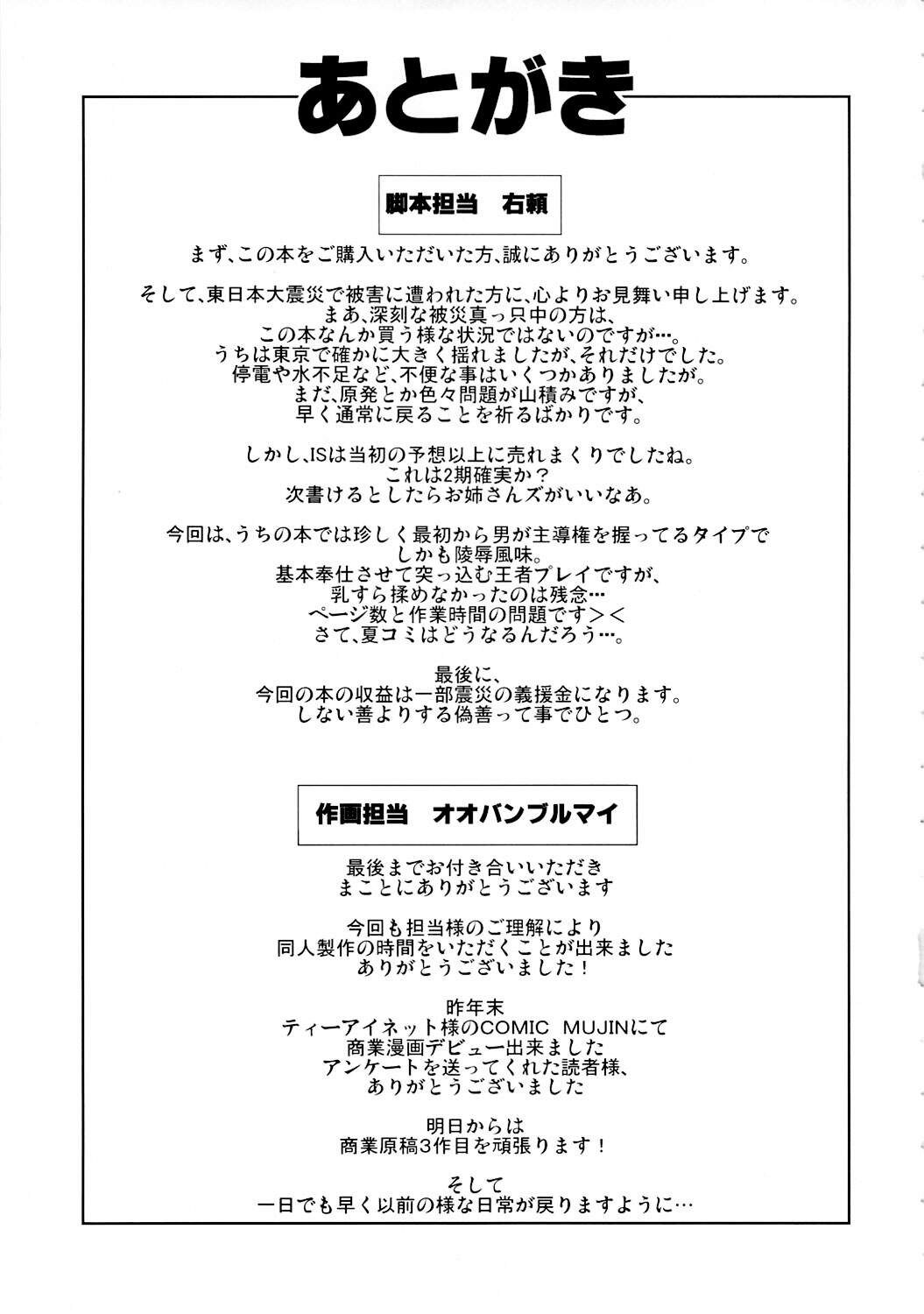 あとがき

脚本担当　右頼

まず、この本をご購入いただいた方、誠にありがとうございます。

そして、東日本大震災で被害に遭われた方に、心よりお見舞い申し上げます。
まあ、深刻な被災真っ只中の方は、
この本なんか買う様な状況ではないのですが…。
うちは東京で確かに大きく揺れましたが、それだけでした。
停電や水不足など、不便な事はいくつかありましたが。
まだ、原発とか色々問題が山積みですが、
早く通常に戻ることを祈るばかりです。

しかし、ISは当初の予想以上に売れまくりでしたね。
これは2期確実か？
次書けるとしたらお姉さんズがいいなあ。

今回は、うちの本では珍しく最初から男が主導権を握ってるタイプで
しかも陵辱風味。
基本奉仕させて突っ込む王者プレイですが、
乳すら揉めなかったのは残念…
ページ数と作業時間の問題です＞＜
さて、夏コミはどうなるんだろう…。

最後に、
今回の本の収益は一部震災の義援金になります。
しない善よりする偽善って事でひとつ。

作画担当　オオバンブルマイ

最後までお付き合いいただき
まことにありがとうございます

今回も担当様のご理解により
同人製作の時間をいただくことが出来ました
ありがとうございました！

昨年末
ティーアイネット様のCOMIC MUJINにて
商業漫画デビュー出来ました
アンケートを送ってくれた読者様、
ありがとうございました

明日からは
商業原稿3作目を頑張ります！

そして
一日でも早く以前の様な日常が戻りますように…